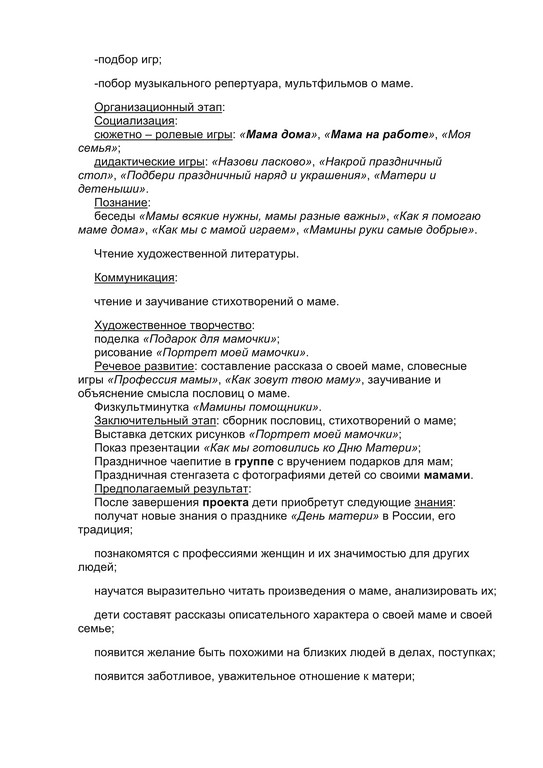 -подбор игр;

-побор музыкального репертуара, мультфильмов о маме.

Организационный этап:
Социализация:
сюжетно – ролевые игры: «Мама дома», «Мама на работе», «Моя семья»;
дидактические игры: «Назови ласково», «Накрой праздничный стол», «Подбери праздничный наряд и украшения», «Матери и детеныши».
Познание:
беседы «Мамы всякие нужны, мамы разные важны», «Как я помогаю маме дома», «Как мы с мамой играем», «Мамины руки самые добрые».

Чтение художественной литературы.

Коммуникация:

чтение и заучивание стихотворений о маме.

Художественное творчество:
поделка «Подарок для мамочки»;
рисование «Портрет моей мамочки».
Речевое развитие: составление рассказа о своей маме, словесные игры «Профессия мамы», «Как зовут твою маму», заучивание и объяснение смысла пословиц о маме.
Физкультминутка «Мамины помощники».
Заключительный этап: сборник пословиц, стихотворений о маме;
Выставка детских рисунков «Портрет моей мамочки»;
Показ презентации «Как мы готовились ко Дню Матери»;
Праздничное чаепитие в группе с вручением подарков для мам;
Праздничная стенгазета с фотографиями детей со своими мамами.
Предполагаемый результат:
После завершения проекта дети приобретут следующие знания:
получат новые знания о празднике «День матери» в России, его традиция;

познакомятся с профессиями женщин и их значимостью для других людей;

научатся выразительно читать произведения о маме, анализировать их;

дети составят рассказы описательного характера о своей маме и своей семье;

появится желание быть похожими на близких людей в делах, поступках;

появится заботливое, уважительное отношение к матери;